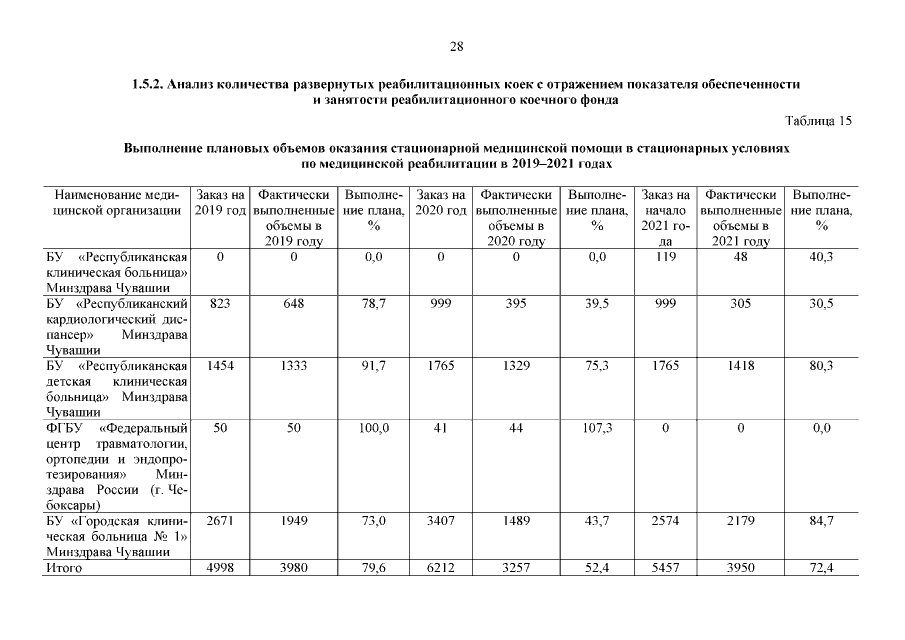 28

1.5.2. Анализ количества развернутых реабилитационных коек с отражением показателя обеспеченности и занятости реабилитационного коечного фонда

Таблица 15

Выполнение плановых объемов оказания стационарной медицинской помощи в стационарных условиях по медицинской реабилитации в 2019–2021 годах

| Наименование медицинской организации | Заказ на 2019 год | Фактически выполненные объемы в 2019 году | Выполнение плана, % | Заказ на 2020 год | Фактически выполненные объемы в 2020 году | Выполнение плана, % | Заказ на начало 2021 года | Фактически выполненные объемы в 2021 году | Выполнение плана, % |
|---|---|---|---|---|---|---|---|---|---|
| БУ «Республиканская клиническая больница» Минздрава Чувашии | 0 | 0 | 0,0 | 0 | 0 | 0,0 | 119 | 48 | 40,3 |
| БУ «Республиканский кардиологический диспансер» Минздрава Чувашии | 823 | 648 | 78,7 | 999 | 395 | 39,5 | 999 | 305 | 30,5 |
| БУ «Республиканская детская клиническая больница» Минздрава Чувашии | 1454 | 1333 | 91,7 | 1765 | 1329 | 75,3 | 1765 | 1418 | 80,3 |
| ФГБУ «Федеральный центр травматологии, ортопедии и эндопротезирования» Минздрава России (г. Чебоксары) | 50 | 50 | 100,0 | 41 | 44 | 107,3 | 0 | 0 | 0,0 |
| БУ «Городская клиническая больница № 1» Минздрава Чувашии | 2671 | 1949 | 73,0 | 3407 | 1489 | 43,7 | 2574 | 2179 | 84,7 |
| Итого | 4998 | 3980 | 79,6 | 6212 | 3257 | 52,4 | 5457 | 3950 | 72,4 |